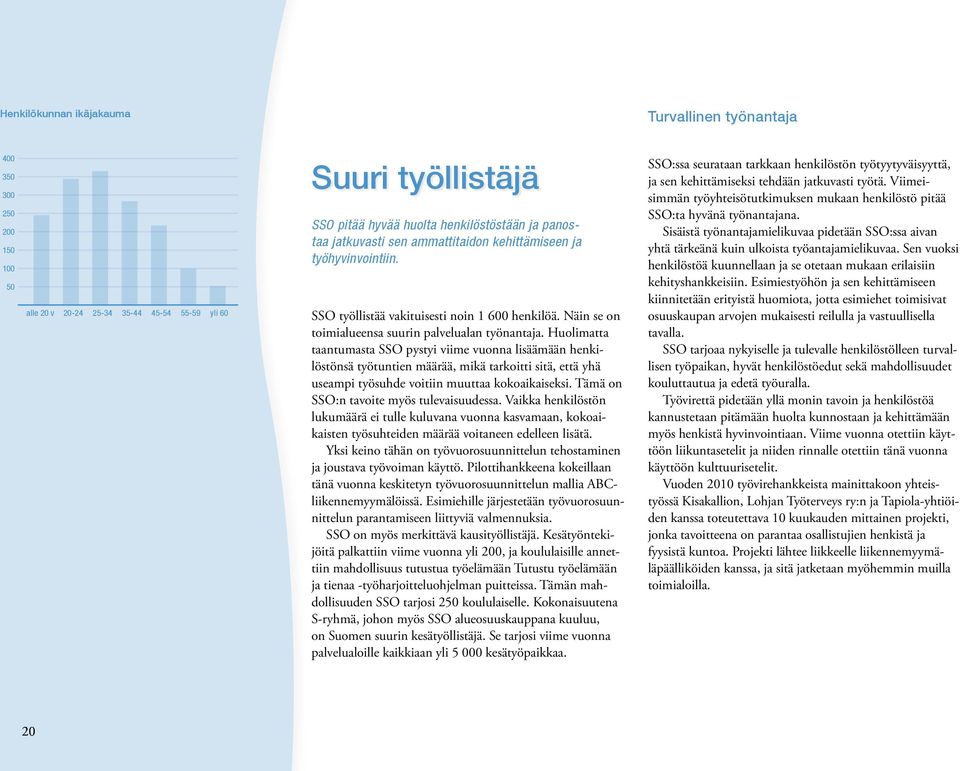 Henkilökunnan ikäjakauma

400
350
300
250
200
150
100
50

alle 20 v 20-24 25-34 35-44 45-54 55-59 yli 60

Turvallinen työnantaja

Suuri työllistäjä

SSO pitää hyvää huolta henkilöstöstään ja panostaa jatkuvasti sen ammattitaidon kehittämiseen ja työhyvinvointiin.

SSO työllistää vakituisesti noin 1 600 henkilöä. Näin se on toimialueensa suurin palvelualan työnantaja. Huolimatta taantumasta SSO pystyi viime vuonna lisäämään henkilöstönsä työtuntien määrää, mikä tarkoitti sitä, että yhä useampi työsuhde voitiin muuttaa kokoaikaiseksi. Tämä on SSO:n tavoite myös tulevaisuudessa. Vaikka henkilöstön lukumäärä ei tulle kuluvana vuonna kasvamaan, kokoaikaisten työsuhteiden määrää voitaneen edelleen lisätä.

Yksi keino tähän on työvuorosuunnittelun tehostaminen ja joustava työvoiman käyttö. Pilottihankkeena kokeillaan tänä vuonna keskitetyn työvuorosuunnittelun mallia ABC-liikennemyymälöissä. Esimiehille järjestetään työvuorosuunnittelun parantamiseen liittyviä valmennuksia.

SSO on myös merkittävä kausityöllistäjä. Kesätyöntekijöitä palkattiin viime vuonna yli 200, ja koululaisille annettiin mahdollisuus tutustua työelämään Tutustu työelämään ja tienaa -työharjoitteluohjelman puitteissa. Tämän mahdollisuuden SSO tarjosi 250 koululaiselle. Kokonaisuutena S-ryhmä, johon myös SSO alueosuuskauppana kuuluu, on Suomen suurin kesätyöllistäjä. Se tarjosi viime vuonna palvelualoille kaikkiaan yli 5 000 kesätyöpaikkaa.

SSO:ssa seurataan tarkkaan henkilöstön työtyytyväisyyttä, ja sen kehittämiseksi tehdään jatkuvasti työtä. Viimeisimmän työyhteisötutkimuksen mukaan henkilöstö pitää SSO:ta hyvänä työnantajana.

Sisäistä työnantajamielikuvaa pidetään SSO:ssa aivan yhtä tärkeänä kuin ulkoista työantajamielikuvaa. Sen vuoksi henkilöstöä kuunnellaan ja se otetaan mukaan erilaisiin kehityshankkeisiin. Esimiestyöhön ja sen kehittämiseen kiinnitetään erityistä huomiota, jotta esimiehet toimisivat osuuskaupan arvojen mukaisesti reilulla ja vastuullisella tavalla.

SSO tarjoaa nykyiselle ja tulevalle henkilöstölleen turvallisen työpaikan, hyvät henkilöstöedut sekä mahdollisuudet kouluttautua ja edetä työuralla.

Työvirettä pidetään yllä monin tavoin ja henkilöstöä kannustetaan pitämään huolta kunnostaan ja kehittämään myös henkistä hyvinvointiaan. Viime vuonna otettiin käyttöön liikuntasetelit ja niiden rinnalle otettiin tänä vuonna käyttöön kulttuurisetelit.

Vuoden 2010 työvirehankkeista mainittakoon yhteistyössä Kisakallion, Lohjan Työterveys ry:n ja Tapiola-yhtiöiden kanssa toteutettava 10 kuukauden mittainen projekti, jonka tavoitteena on parantaa osallistujien henkistä ja fyysistä kuntoa. Projekti lähtee liikkeelle liikennemyymäläpäälliköiden kanssa, ja sitä jatketaan myöhemmin muilla toimialoilla.

20